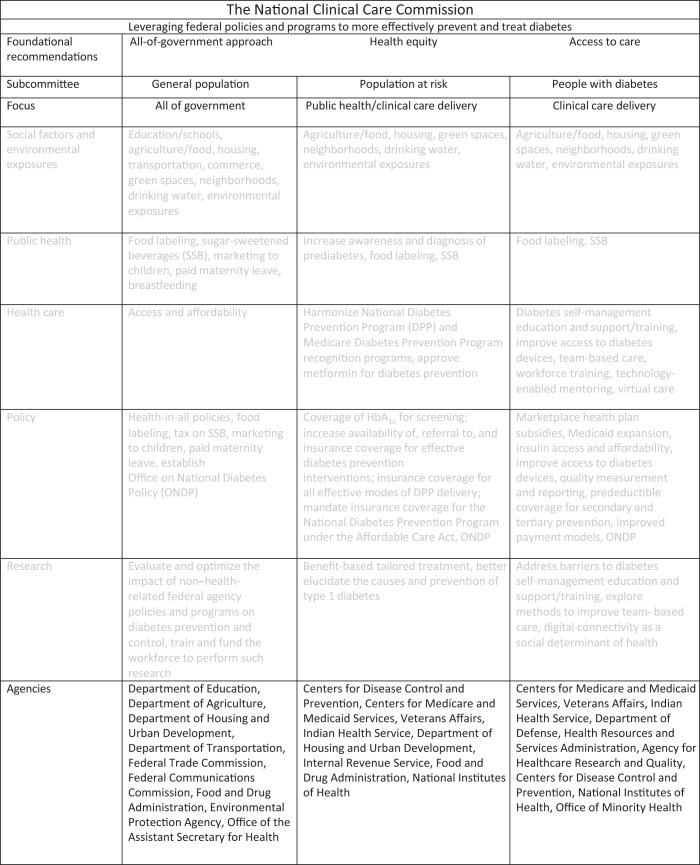 The National Clinical Care Commission

Leveraging federal policies and programs to more effectively prevent and treat diabetes

| Foundational recommendations | All-of-government approach | Health equity | Access to care |
|---|---|---|---|
| Subcommittee | General population | Population at risk | People with diabetes |
| Focus | All of government | Public health/clinical care delivery | Clinical care delivery |
| Social factors and environmental exposures | Education/schools, agriculture/food, housing, transportation, commerce, green spaces, neighborhoods, drinking water, environmental exposures | Agriculture/food, housing, green spaces, neighborhoods, drinking water, environmental exposures | Agriculture/food, housing, green spaces, neighborhoods, drinking water, environmental exposures |
| Public health | Food labeling, sugar-sweetened beverages (SSB), marketing to children, paid maternity leave, breastfeeding | Increase awareness and diagnosis of prediabetes, food labeling, SSB | Food labeling, SSB |
| Health care | Access and affordability | Harmonize National Diabetes Prevention Program (DPP) and Medicare Diabetes Prevention Program recognition programs, approve metformin for diabetes prevention | Diabetes self-management education and support/training, improve access to diabetes devices, team-based care, workforce training, technology-enabled mentoring, virtual care |
| Policy | Health-in-all policies, food labeling, tax on SSB, marketing to children, paid maternity leave, establish Office on National Diabetes Policy (ONDP) | Coverage of $HbA_{1c}$ for screening; increase availability of, referral to, and insurance coverage for effective diabetes prevention interventions; insurance coverage for all effective modes of DPP delivery; mandate insurance coverage for the National Diabetes Prevention Program under the Affordable Care Act, ONDP | Marketplace health plan subsidies, Medicaid expansion, insulin access and affordability, improve access to diabetes devices, quality measurement and reporting, predeductible coverage for secondary and tertiary prevention, improved payment models, ONDP |
| Research | Evaluate and optimize the impact of non–health-related federal agency policies and programs on diabetes prevention and control, train and fund the workforce to perform such research | Benefit-based tailored treatment, better elucidate the causes and prevention of type 1 diabetes | Address barriers to diabetes self-management education and support/training, explore methods to improve team- based care, digital connectivity as a social determinant of health |
| Agencies | Department of Education, Department of Agriculture, Department of Housing and Urban Development, Department of Transportation, Federal Trade Commission, Federal Communications Commission, Food and Drug Administration, Environmental Protection Agency, Office of the Assistant Secretary for Health | Centers for Disease Control and Prevention, Centers for Medicare and Medicaid Services, Veterans Affairs, Indian Health Service, Department of Housing and Urban Development, Internal Revenue Service, Food and Drug Administration, National Institutes of Health | Centers for Medicare and Medicaid Services, Veterans Affairs, Indian Health Service, Department of Defense, Health Resources and Services Administration, Agency for Healthcare Research and Quality, Centers for Disease Control and Prevention, National Institutes of Health, Office of Minority Health |